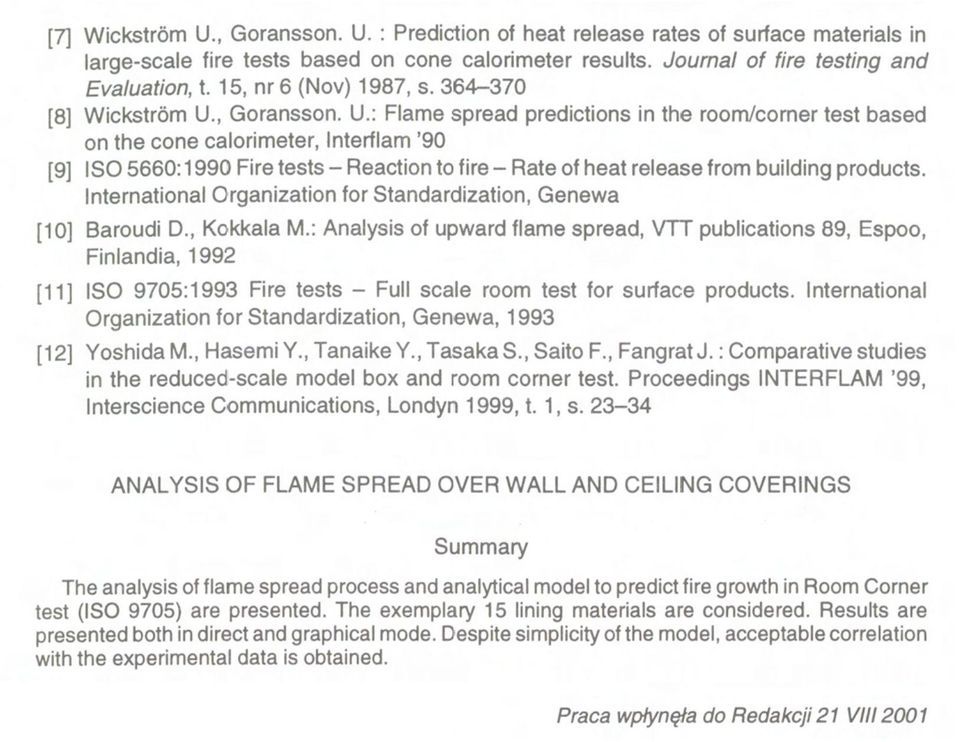 [7] Wickström U., Goransson. U. : Prediction of heat release rates of surface materials in large-scale fire tests based on cone calorimeter results. Journal of fire testing and Evaluation, t. 15, nr 6 (Nov) 1987, s. 364–370

[8] Wickström U., Goransson. U.: Flame spread predictions in the room/corner test based on the cone calorimeter, Interflam '90

[9] ISO 5660:1990 Fire tests – Reaction to fire – Rate of heat release from building products. International Organization for Standardization, Genewa

[10] Baroudi D., Kokkala M.: Analysis of upward flame spread, VTT publications 89, Espoo, Finlandia, 1992

[11] ISO 9705:1993 Fire tests – Full scale room test for surface products. International Organization for Standardization, Genewa, 1993

[12] Yoshida M., Hasemi Y., Tanaike Y., Tasaka S., Saito F., Fangrat J. : Comparative studies in the reduced-scale model box and room corner test. Proceedings INTERFLAM '99, Interscience Communications, Londyn 1999, t. 1, s. 23–34

ANALYSIS OF FLAME SPREAD OVER WALL AND CEILING COVERINGS

Summary

The analysis of flame spread process and analytical model to predict fire growth in Room Corner test (ISO 9705) are presented. The exemplary 15 lining materials are considered. Results are presented both in direct and graphical mode. Despite simplicity of the model, acceptable correlation with the experimental data is obtained.

Praca wpłynęła do Redakcji 21 VIII 2001